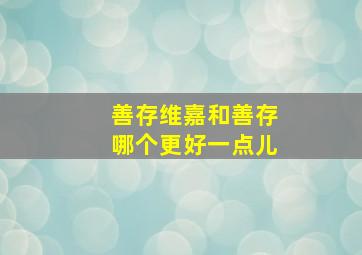 善存维嘉和善存
哪个更好一点儿